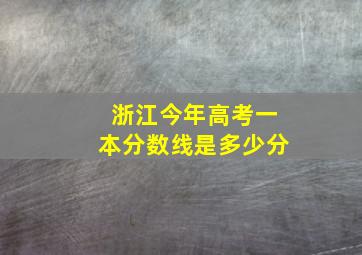 浙江今年高考一本分数线是多少分